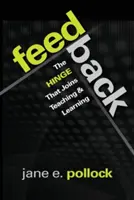 feed
back

The
HINGE
That Joins
Teaching &
Learning

jane e. pollock